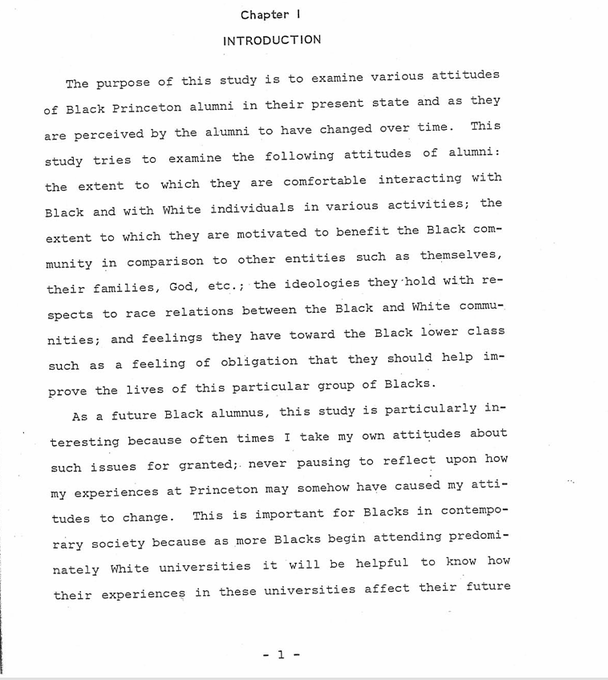 Chapter I

INTRODUCTION

The purpose of this study is to examine various attitudes of Black Princeton alumni in their present state and as they are perceived by the alumni to have changed over time. This study tries to examine the following attitudes of alumni: the extent to which they are comfortable interacting with Black and with White individuals in various activities; the extent to which they are motivated to benefit the Black community in comparison to other entities such as themselves, their families, God, etc.; the ideologies they hold with respects to race relations between the Black and White communities; and feelings they have toward the Black lower class such as a feeling of obligation that they should help improve the lives of this particular group of Blacks.

As a future Black alumnus, this study is particularly interesting because often times I take my own attitudes about such issues for granted; never pausing to reflect upon how my experiences at Princeton may somehow have caused my attitudes to change. This is important for Blacks in contemporary society because as more Blacks begin attending predominately White universities it will be helpful to know how their experiences in these universities affect their future

- 1 -